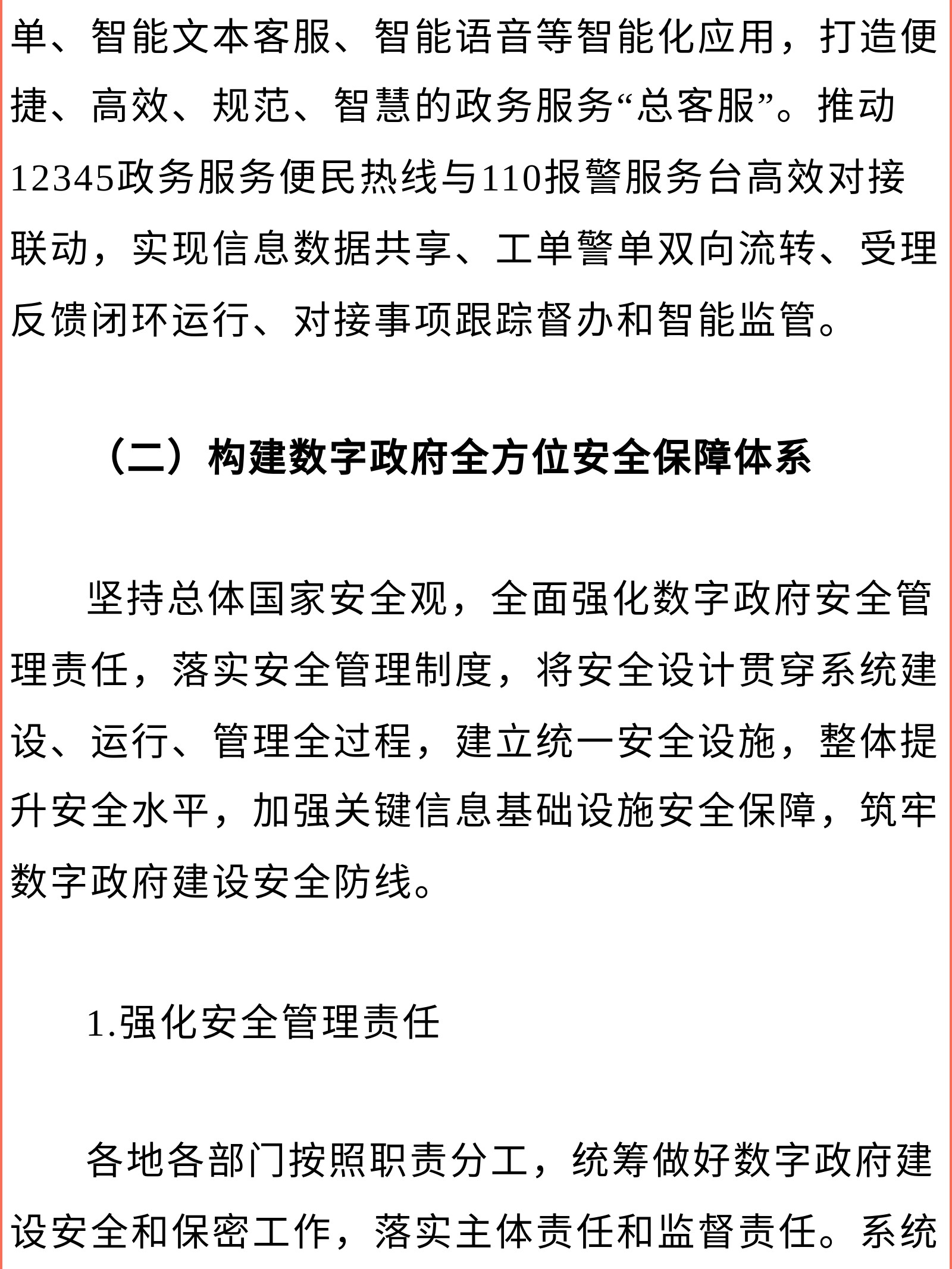 单、智能文本客服、智能语音等智能化应用，打造便捷、高效、规范、智慧的政务服务“总客服”。推动12345政务服务便民热线与110报警服务台高效对接联动，实现信息数据共享、工单警单双向流转、受理反馈闭环运行、对接事项跟踪督办和智能监管。

（二）构建数字政府全方位安全保障体系

坚持总体国家安全观，全面强化数字政府安全管理责任，落实安全管理制度，将安全设计贯穿系统建设、运行、管理全过程，建立统一安全设施，整体提升安全水平，加强关键信息基础设施安全保障，筑牢数字政府建设安全防线。

1.强化安全管理责任

各地各部门按照职责分工，统筹做好数字政府建设安全和保密工作，落实主体责任和监督责任。系统